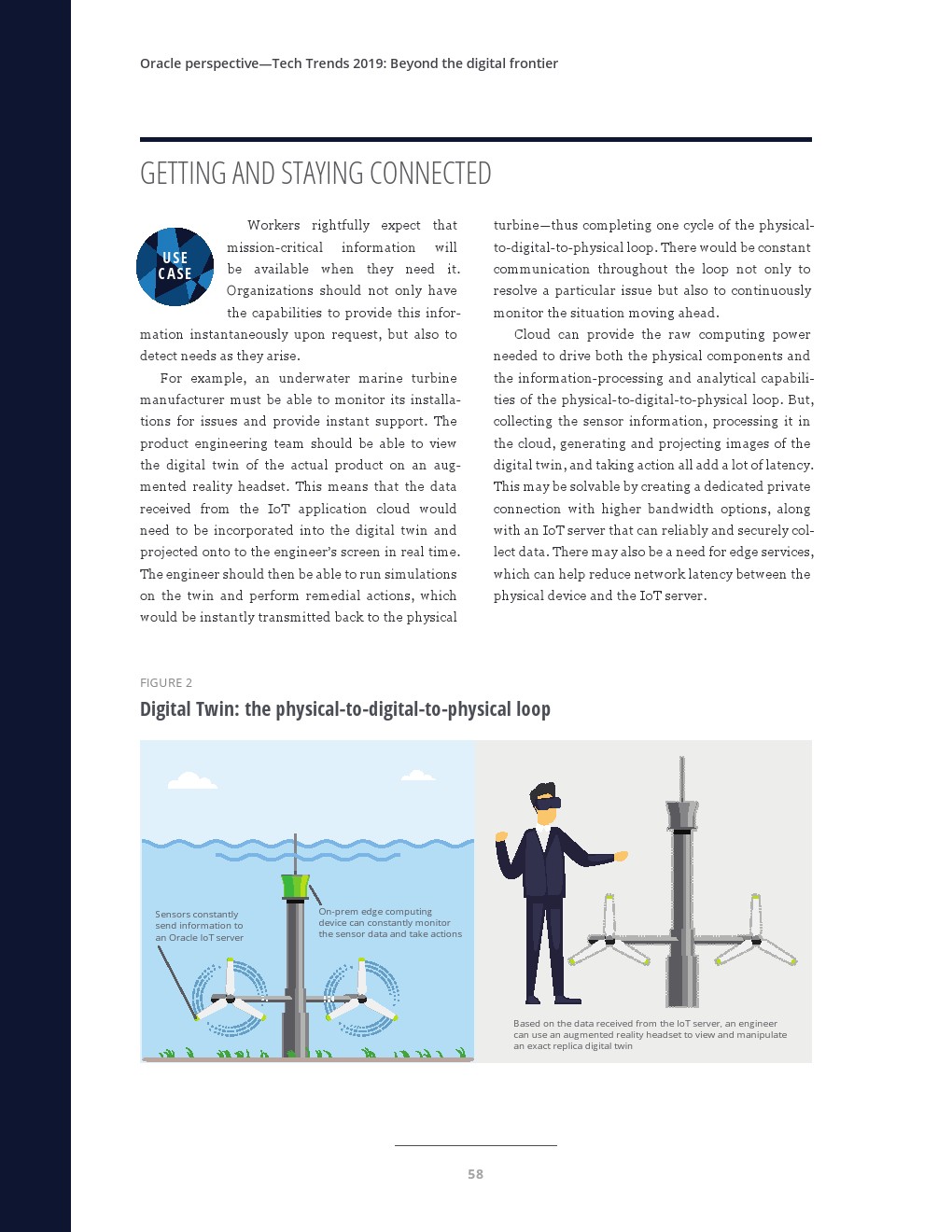 Oracle perspective—Tech Trends 2019: Beyond the digital frontier

GETTING AND STAYING CONNECTED

USE CASE

Workers rightfully expect that mission-critical information will be available when they need it. Organizations should not only have the capabilities to provide this information instantaneously upon request, but also to detect needs as they arise.

For example, an underwater marine turbine manufacturer must be able to monitor its installations for issues and provide instant support. The product engineering team should be able to view the digital twin of the actual product on an augmented reality headset. This means that the data received from the IoT application cloud would need to be incorporated into the digital twin and projected onto to the engineer's screen in real time. The engineer should then be able to run simulations on the twin and perform remedial actions, which would be instantly transmitted back to the physical turbine—thus completing one cycle of the physical-to-digital-to-physical loop. There would be constant communication throughout the loop not only to resolve a particular issue but also to continuously monitor the situation moving ahead.

Cloud can provide the raw computing power needed to drive both the physical components and the information-processing and analytical capabilities of the physical-to-digital-to-physical loop. But, collecting the sensor information, processing it in the cloud, generating and projecting images of the digital twin, and taking action all add a lot of latency. This may be solvable by creating a dedicated private connection with higher bandwidth options, along with an IoT server that can reliably and securely collect data. There may also be a need for edge services, which can help reduce network latency between the physical device and the IoT server.

FIGURE 2
Digital Twin: the physical-to-digital-to-physical loop

Sensors constantly send information to an Oracle IoT server

On-prem edge computing device can constantly monitor the sensor data and take actions

Based on the data received from the IoT server, an engineer can use an augmented reality headset to view and manipulate an exact replica digital twin

58